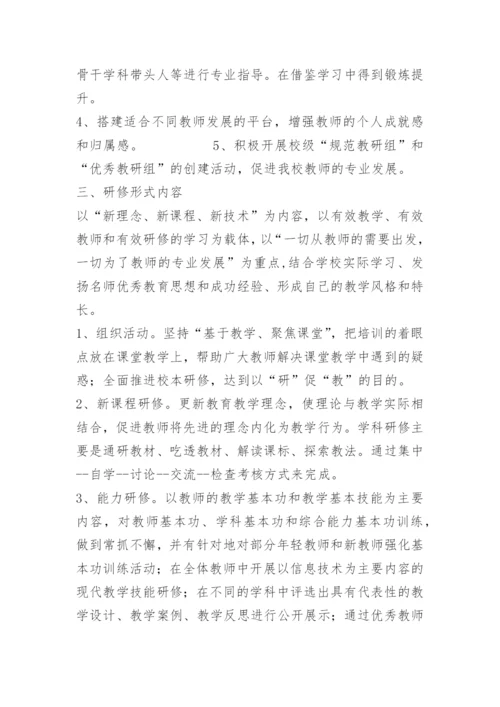 骨干学科带头人等进行专业指导。在借鉴学习中得到锻炼提升。

4、搭建适合不同教师发展的平台，增强教师的个人成就感和归属感。 5、积极开展校级“规范教研组”和“优秀教研组”的创建活动，促进我校教师的专业发展。

三、研修形式内容

以“新理念、新课程、新技术”为内容，以有效教学、有效教师和有效研修的学习为载体，以“一切从教师的需要出发，一切为了教师的专业发展”为重点,结合学校实际学习、发扬名师优秀教育思想和成功经验、形成自己的教学风格和特长。

1、组织活动。坚持“基于教学、聚焦课堂”，把培训的着眼点放在课堂教学上，帮助广大教师解决课堂教学中遇到的疑惑；全面推进校本研修，达到以“研”促“教”的目的。

2、新课程研修。更新教育教学理念，使理论与教学实际相结合，促进教师将先进的理念内化为教学行为。学科研修主要是通研教材、吃透教材、解读课标、探索教法。通过集中--自学--讨论--交流--检查考核方式来完成。

3、能力研修。以教师的教学基本功和教学基本技能为主要内容，对教师基本功、学科基本功和综合能力基本功训练，做到常抓不懈，并有针对地对部分年轻教师和新教师强化基本功训练活动；在全体教师中开展以信息技术为主要内容的现代教学技能研修；在不同的学科中评选出具有代表性的教学设计、教学案例、教学反思进行公开展示；通过优秀教师